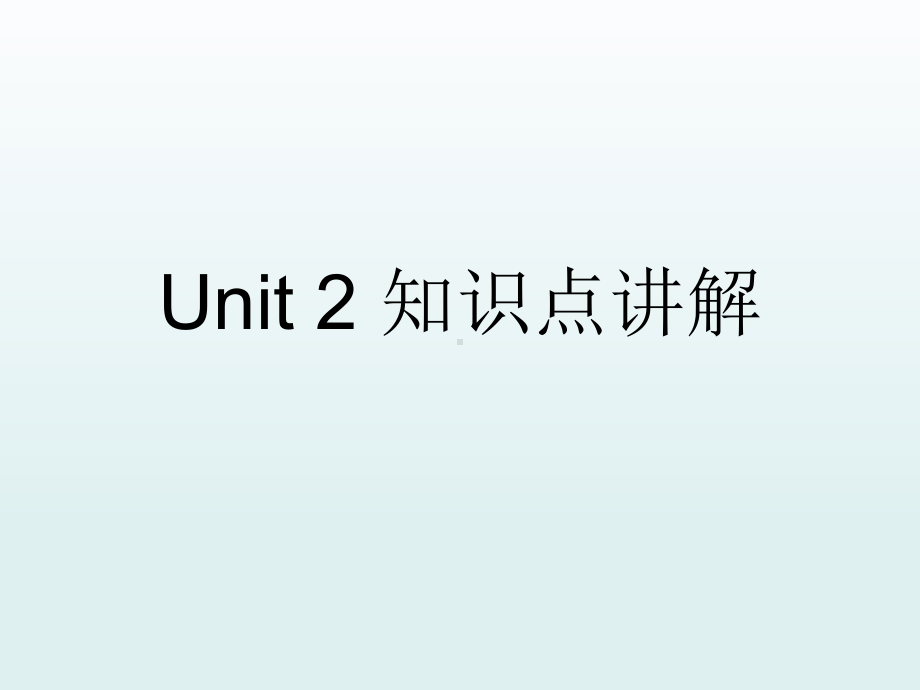 Unit 2 知识点讲解